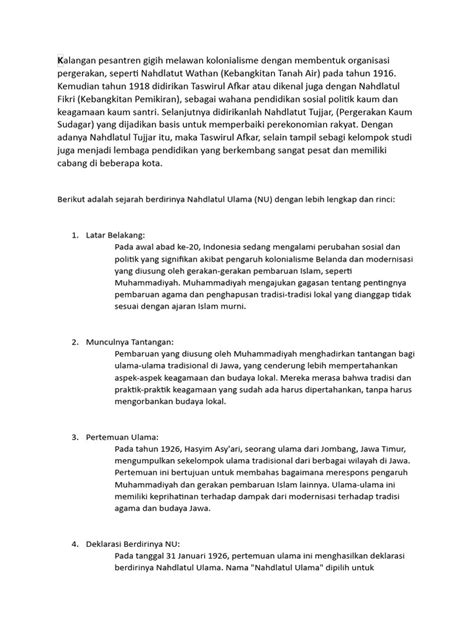 Kalangan pesantren gigih melawan kolonialisme dengan membentuk organisasi pergerakan, seperti Nahdlatut Wathan (Kebangkitan Tanah Air) pada tahun 1916. Kemudian tahun 1918 didirikan Taswirul Afkar atau dikenal juga dengan Nahdlatul Fikri (Kebangkitan Pemikiran), sebagai wahana pendidikan sosial politik kaum dan keagamaan kaum santri. Selanjutnya didirikanlah Nahdlatut Tujjar, (Pergerakan Kaum Sudagar) yang dijadikan basis untuk memperbaiki perekonomian rakyat. Dengan adanya Nahdlatul Tujjar itu, maka Taswirul Afkar, selain tampil sebagi kelompok studi juga menjadi lembaga pendidikan yang berkembang sangat pesat dan memiliki cabang di beberapa kota.

Berikut adalah sejarah berdirinya Nahdlatul Ulama (NU) dengan lebih lengkap dan rinci:

1. Latar Belakang:
Pada awal abad ke-20, Indonesia sedang mengalami perubahan sosial dan politik yang signifikan akibat pengaruh kolonialisme Belanda dan modernisasi yang diusung oleh gerakan-gerakan pembaruan Islam, seperti Muhammadiyah. Muhammadiyah mengajukan gagasan tentang pentingnya pembaruan agama dan penghapusan tradisi-tradisi lokal yang dianggap tidak sesuai dengan ajaran Islam murni.

2. Munculnya Tantangan:
Pembaruan yang diusung oleh Muhammadiyah menghadirkan tantangan bagi ulama-ulama tradisional di Jawa, yang cenderung lebih mempertahankan aspek-aspek keagamaan dan budaya lokal. Mereka merasa bahwa tradisi dan praktik-praktik keagamaan yang sudah ada harus dipertahankan, tanpa harus mengorbankan budaya lokal.

3. Pertemuan Ulama:
Pada tahun 1926, Hasyim Asy'ari, seorang ulama dari Jombang, Jawa Timur, mengumpulkan sekelompok ulama tradisional dari berbagai wilayah di Jawa. Pertemuan ini bertujuan untuk membahas bagaimana merespons pengaruh Muhammadiyah dan gerakan pembaruan Islam lainnya. Ulama-ulama ini memiliki keprihatinan terhadap dampak dari modernisasi terhadap tradisi agama dan budaya Jawa.

4. Deklarasi Berdirinya NU:
Pada tanggal 31 Januari 1926, pertemuan ulama ini menghasilkan deklarasi berdirinya Nahdlatul Ulama. Nama "Nahdlatul Ulama" dipilih untuk